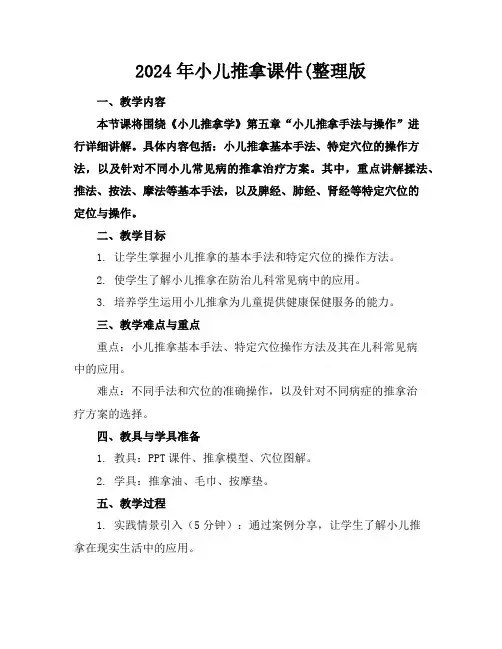 2024年小儿推拿课件(整理版

一、教学内容

本节课将围绕《小儿推拿学》第五章“小儿推拿手法与操作”进行详细讲解。具体内容包括：小儿推拿基本手法、特定穴位的操作方法，以及针对不同小儿常见病的推拿治疗方案。其中，重点讲解揉法、推法、按法、摩法等基本手法，以及脾经、肺经、肾经等特定穴位的定位与操作。

二、教学目标

1. 让学生掌握小儿推拿的基本手法和特定穴位的操作方法。

2. 使学生了解小儿推拿在防治儿科常见病中的应用。

3. 培养学生运用小儿推拿为儿童提供健康保健服务的能力。

三、教学难点与重点

重点：小儿推拿基本手法、特定穴位操作方法及其在儿科常见病中的应用。

难点：不同手法和穴位的准确操作，以及针对不同病症的推拿治疗方案的选择。

四、教具与学具准备

1. 教具：PPT课件、推拿模型、穴位图解。

2. 学具：推拿油、毛巾、按摩垫。

五、教学过程

1. 实践情景引入（5分钟）：通过案例分享，让学生了解小儿推拿在现实生活中的应用。